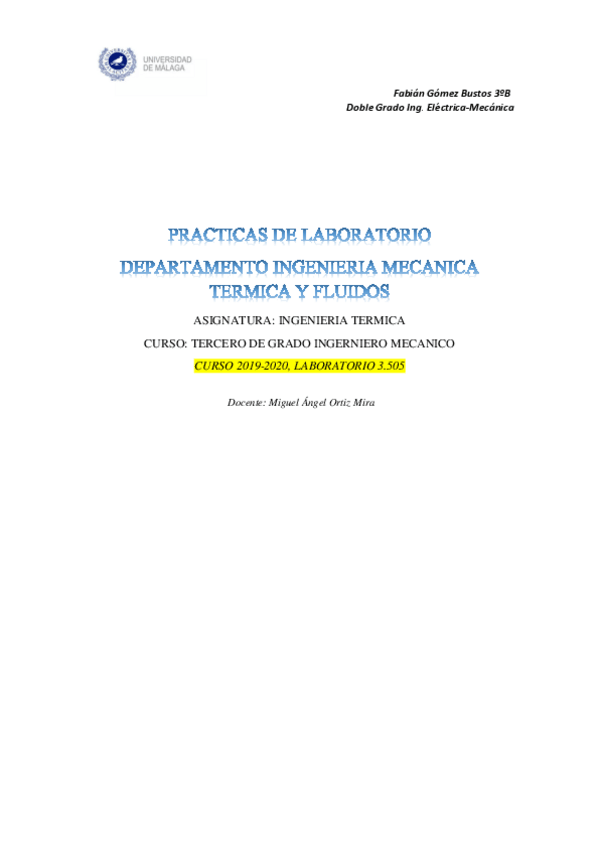 UNIVERSIDAD
DE MÁLAGA

Fabián Gómez Bustos 3ºB
Doble Grado Ing. Eléctrica-Mecánica

PRACTICAS DE LABORATORIO

DEPARTAMENTO INGENIERIA MECANICA
TERMICA Y FLUIDOS

ASIGNATURA: INGENIERIA TERMICA

CURSO: TERCERO DE GRADO INGERNIERO MECANICO

CURSO 2019-2020, LABORATORIO 3.505

Docente: Miguel Ángel Ortiz Mira